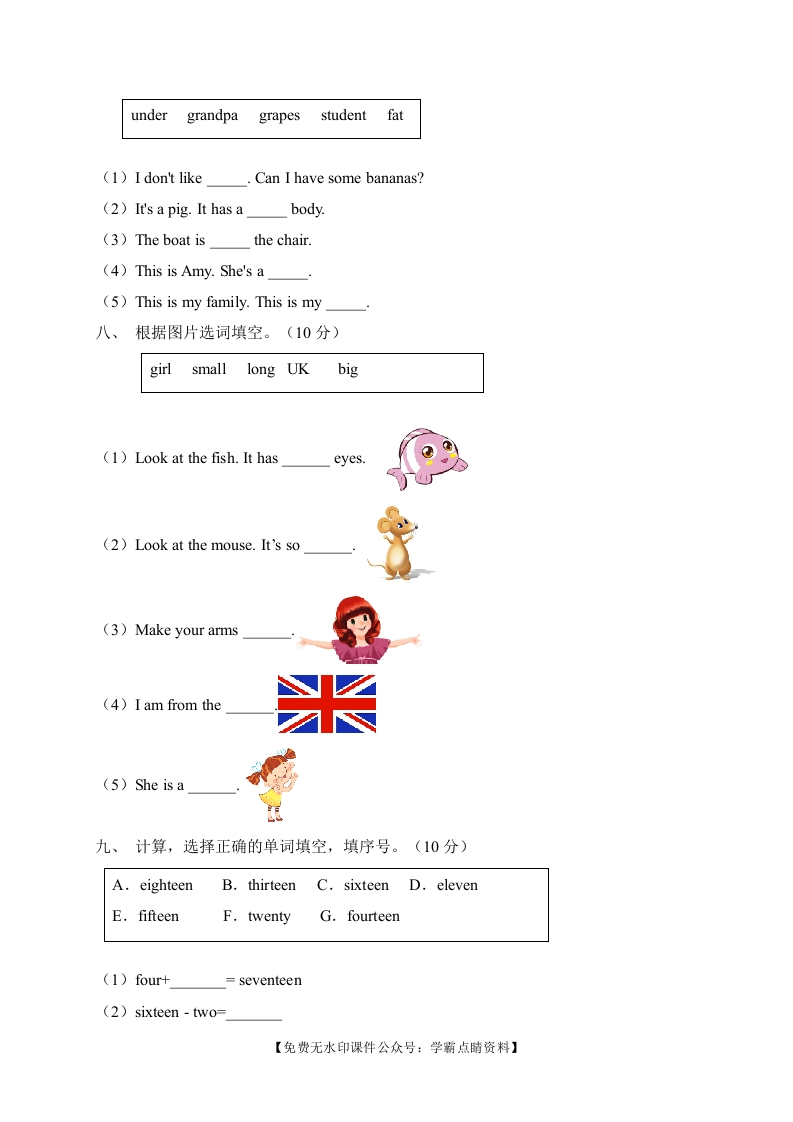 under grandpa grapes student fat

（1）I don't like _____. Can I have some bananas?

（2）It's a pig. It has a _____ body.

（3）The boat is _____ the chair.

（4）This is Amy. She's a _____.

（5）This is my family. This is my _____.

八、 根据图片选词填空。（10 分）

girl small long UK big

（1）Look at the fish. It has ______ eyes.

（2）Look at the mouse. It’s so ______.

（3）Make your arms ______.

（4）I am from the ______.

（5）She is a ______.

九、 计算，选择正确的单词填空，填序号。（10 分）

A．eighteen B．thirteen C．sixteen D．eleven
E．fifteen F．twenty G．fourteen

（1）four+_______= seventeen

（2）sixteen - two=_______

【免费无水印课件公众号：学霸点睛资料】